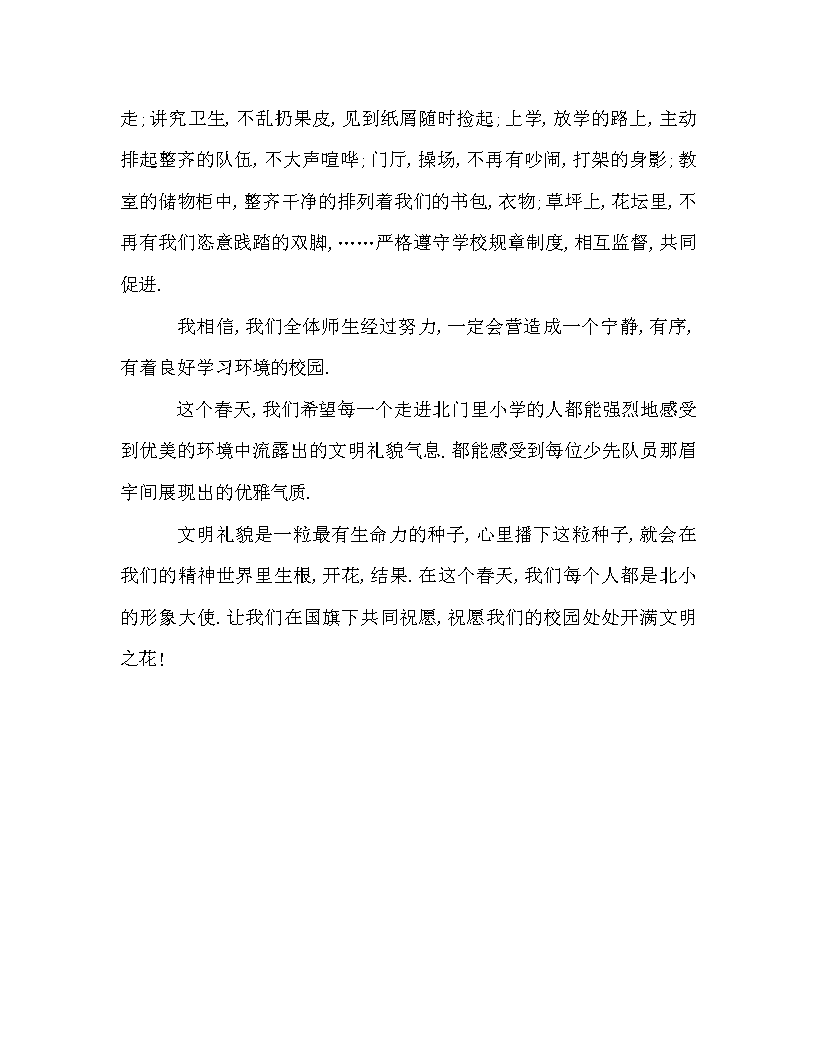 走;讲究卫生,不乱扔果皮,见到纸屑随时捡起;上学,放学的路上,主动排起整齐的队伍,不大声喧哗;门厅,操场,不再有吵闹,打架的身影;教室的储物柜中,整齐干净的排列着我们的书包,衣物;草坪上,花坛里,不再有我们恣意践踏的双脚,……严格遵守学校规章制度,相互监督,共同促进.

我相信,我们全体师生经过努力,一定会营造成一个宁静,有序,有着良好学习环境的校园.

这个春天,我们希望每一个走进北门里小学的人都能强烈地感受到优美的环境中流露出的文明礼貌气息.都能感受到每位少先队员那眉宇间展现出的优雅气质.

文明礼貌是一粒最有生命力的种子,心里播下这粒种子,就会在我们的精神世界里生根,开花,结果.在这个春天,我们每个人都是北小的形象大使.让我们在国旗下共同祝愿,祝愿我们的校园处处开满文明之花!